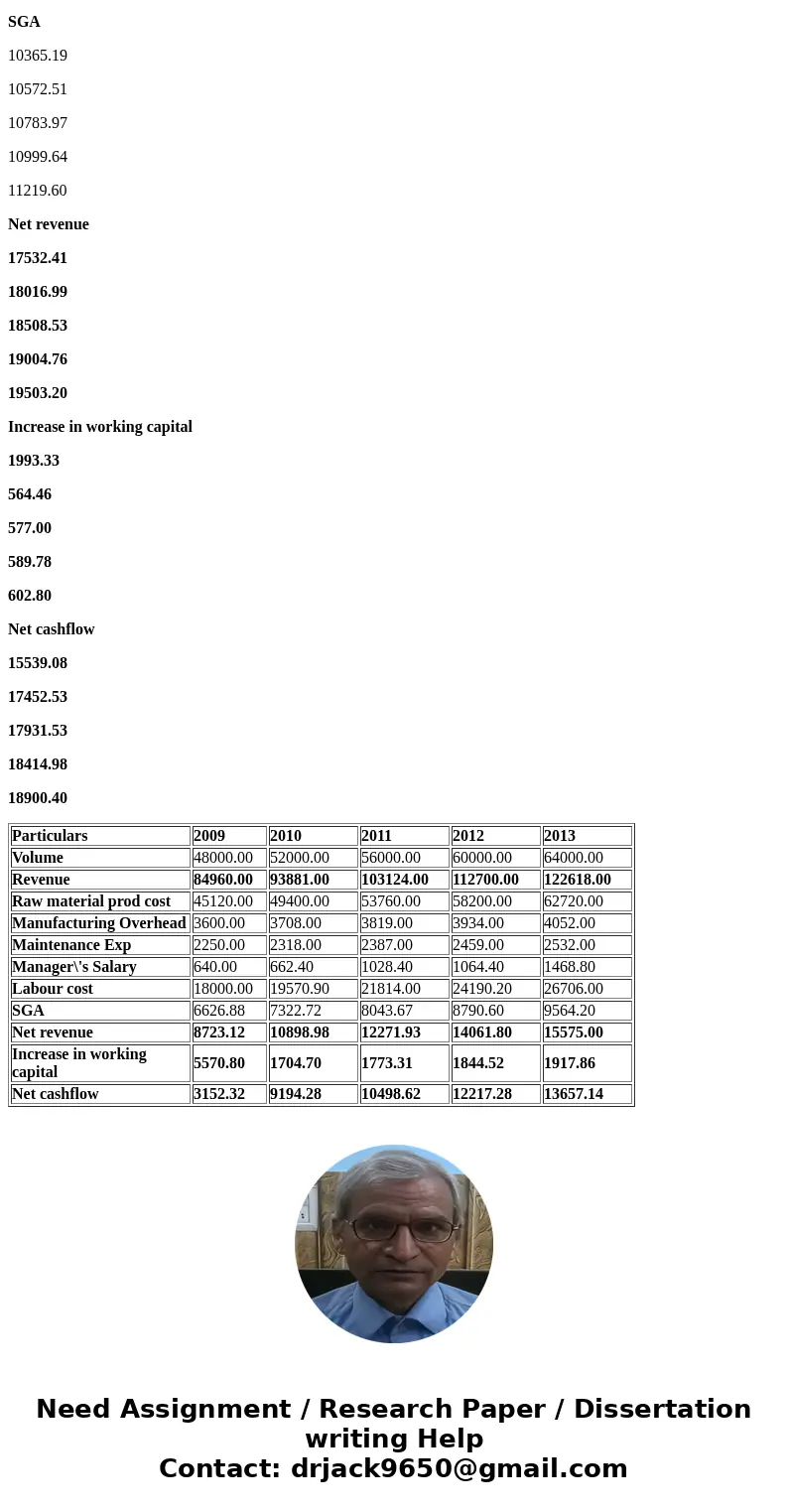 SGA

10365.19

10572.51

10783.97

10999.64

11219.60

Net revenue

17532.41

18016.99

18508.53

19004.76

19503.20

Increase in working capital

1993.33

564.46

577.00

589.78

602.80

Net cashflow

15539.08

17452.53

17931.53

18414.98

18900.40

| Particulars | 2009 | 2010 | 2011 | 2012 | 2013 |
|---|---|---|---|---|---|
| Volume | 48000.00 | 52000.00 | 56000.00 | 60000.00 | 64000.00 |
| Revenue | 84960.00 | 93881.00 | 103124.00 | 112700.00 | 122618.00 |
| Raw material prod cost | 45120.00 | 49400.00 | 53760.00 | 58200.00 | 62720.00 |
| Manufacturing Overhead | 3600.00 | 3708.00 | 3819.00 | 3934.00 | 4052.00 |
| Maintenance Exp | 2250.00 | 2318.00 | 2387.00 | 2459.00 | 2532.00 |
| Manager\'s Salary | 640.00 | 662.40 | 1028.40 | 1064.40 | 1468.80 |
| Labour cost | 18000.00 | 19570.90 | 21814.00 | 24190.20 | 26706.00 |
| SGA | 6626.88 | 7322.72 | 8043.67 | 8790.60 | 9564.20 |
| Net revenue | 8723.12 | 10898.98 | 12271.93 | 14061.80 | 15575.00 |
| Increase in working capital | 5570.80 | 1704.70 | 1773.31 | 1844.52 | 1917.86 |
| Net cashflow | 3152.32 | 9194.28 | 10498.62 | 12217.28 | 13657.14 |

Need Assignment / Research Paper / Dissertation writing Help
Contact: drjack9650@gmail.com